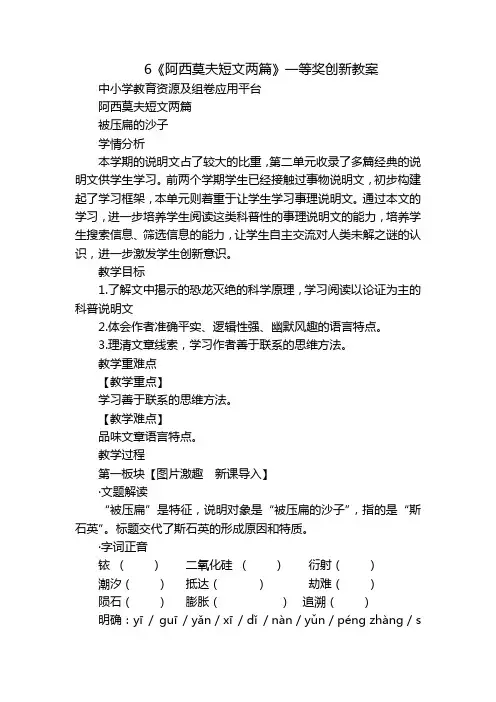 6《阿西莫夫短文两篇》一等奖创新教案

中小学教育资源及组卷应用平台

阿西莫夫短文两篇

被压扁的沙子

学情分析

本学期的说明文占了较大的比重，第二单元收录了多篇经典的说明文供学生学习。前两个学期学生已经接触过事物说明文，初步构建起了学习框架，本单元则着重于让学生学习事理说明文。通过本文的学习，进一步培养学生阅读这类科普性的事理说明文的能力，培养学生搜索信息、筛选信息的能力，让学生自主交流对人类未解之谜的认识，进一步激发学生创新意识。

教学目标

1.了解文中揭示的恐龙灭绝的科学原理，学习阅读以论证为主的科普说明文

2.体会作者准确平实、逻辑性强、幽默风趣的语言特点。

3.理清文章线索，学习作者善于联系的思维方法。

教学重难点

【教学重点】

学习善于联系的思维方法。

【教学难点】

品味文章语言特点。

教学过程

第一板块【图片激趣　新课导入】

·文题解读

“被压扁”是特征，说明对象是“被压扁的沙子”，指的是“斯石英”。标题交代了斯石英的形成原因和特质。

·字词正音

铱（　　）　二氧化硅（　　）　衍射（　　）

潮汐（　　）　抵达（　　）　劫难（　　）

陨石（　　）　膨胀（　　）　追溯（　　）

明确：yī / guī / yǎn / xī / dǐ / nàn / yǔn / péng zhàng / s